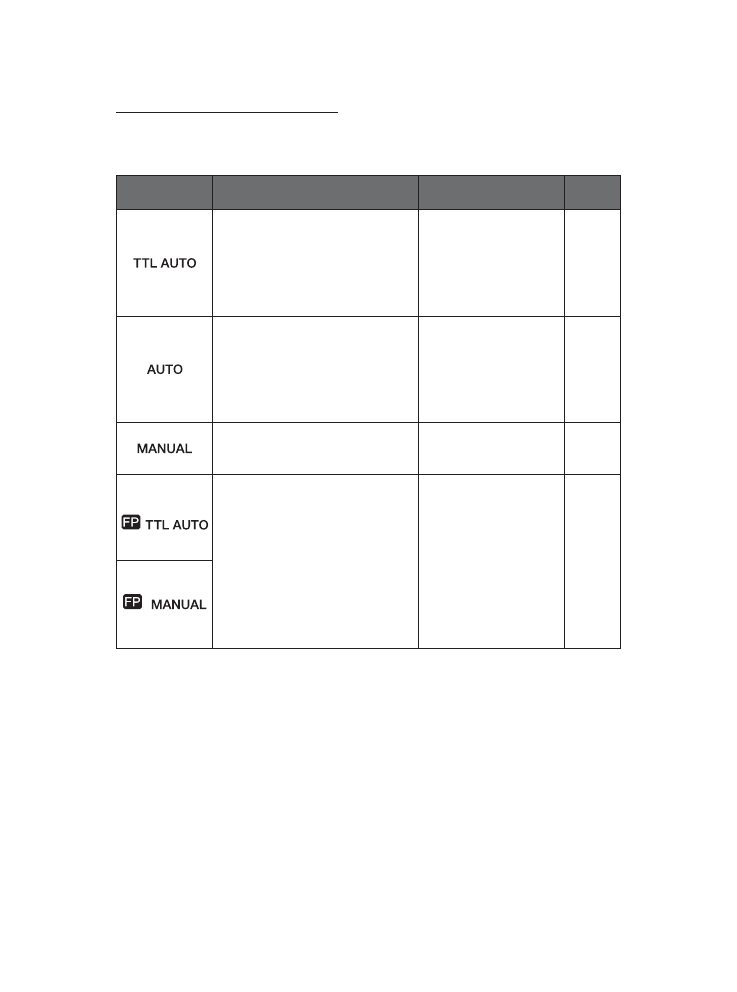 |  |  |  |  |
|---|---|---|---|
| TTL AUTO |  |  |  |
| AUTO |  |  |  |
| MANUAL |  |  |  |
| FP TTL AUTO |  |  |  |
| FP MANUAL |  |  |  |